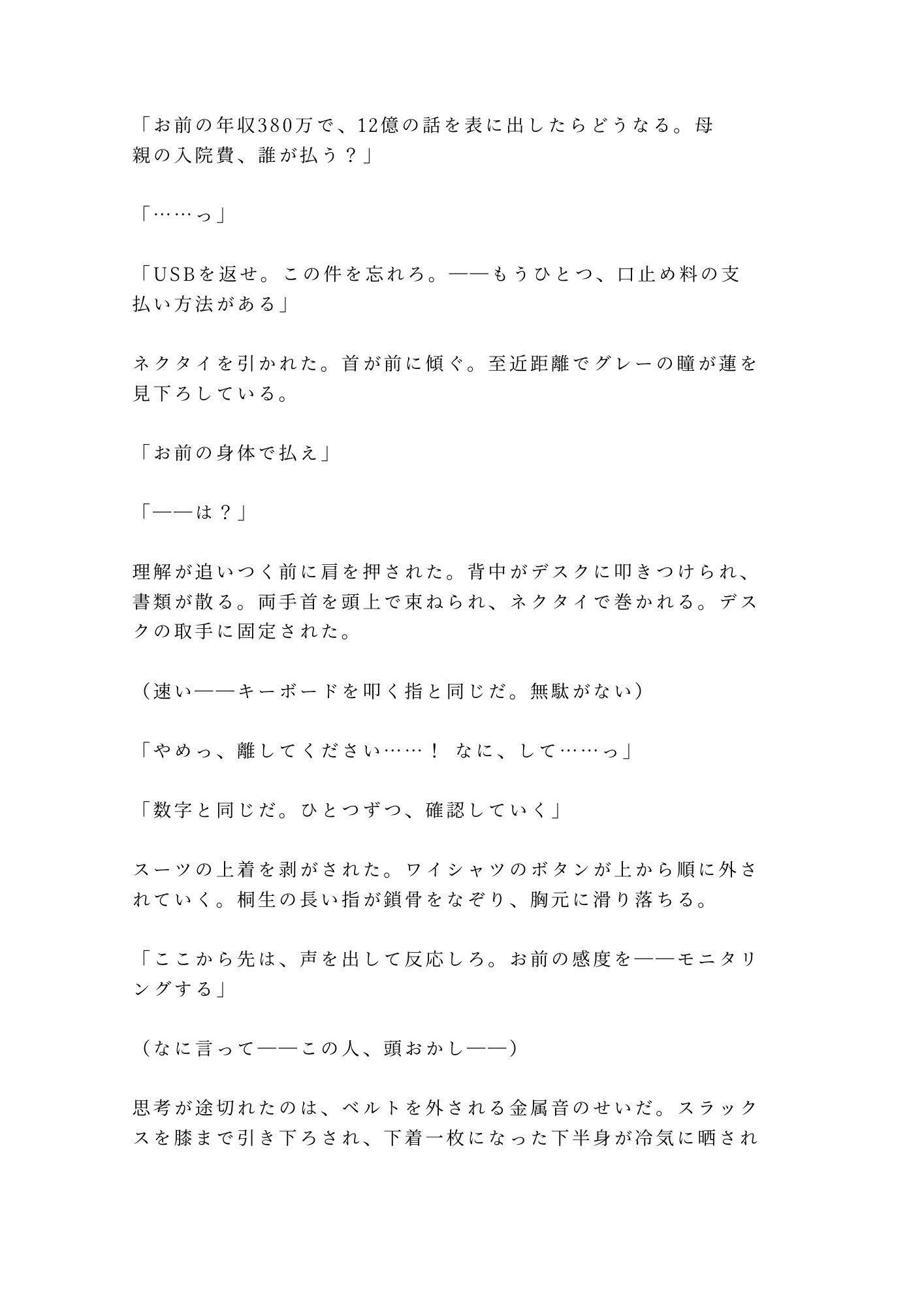 「お前の年収380万で、12億の話を表に出したらどうなる。母親の入院費、誰が払う？」

「……っ」

「USBを返せ。この件を忘れろ。——もうひとつ、口止め料の支払い方法がある」

ネクタイを引かれた。首が前に傾ぐ。至近距離でグレーの瞳が蓮を見下ろしている。

「お前の身体で払え」

「——は？」

理解が追いつく前に肩を押された。背中がデスクに叩きつけられ、書類が散る。両手首を頭上で束ねられ、ネクタイで巻かれる。デスクの取手に固定された。

（速い——キーボードを叩く指と同じだ。無駄がない）

「やめっ、離してください……！ なに、して……っ」

「数字と同じだ。ひとつずつ、確認していく」

スーツの上着を剥がされた。ワイシャツのボタンが上から順に外されていく。桐生の長い指が鎖骨をなぞり、胸元に滑り落ちる。

「ここから先は、声を出して反応しろ。お前の感度を——モニタリングする」

（なに言って——この人、頭おかし——）

思考が途切れたのは、ベルトを外される金属音のせいだ。スラックスを膝まで引き下ろされ、下着一枚になった下半身が冷気に晒され